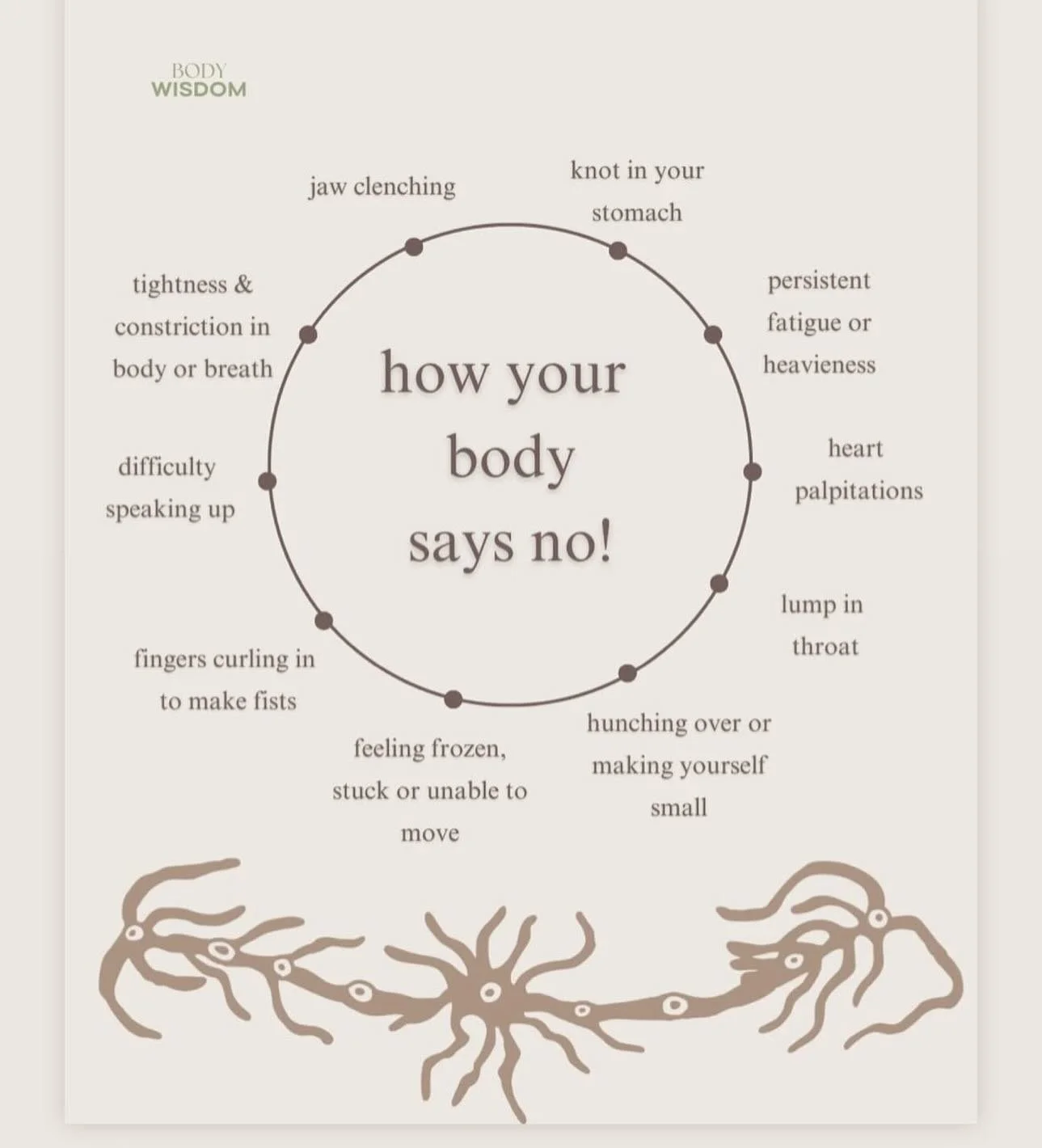 BODY
WISDOM

how your body says no!

jaw clenching

knot in your stomach

persistent fatigue or heavieness

heart palpitations

lump in throat

hunching over or making yourself small

feeling frozen, stuck or unable to move

fingers curling in to make fists

difficulty speaking up

tightness & constriction in body or breath